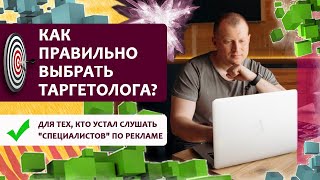 КАК ПРАВИЛЬНО ВЫБРАТЬ ТАРГЕТОЛОГА?

ДЛЯ ТЕХ, КТО УСТАЛ СЛУШАТЬ "СПЕЦИАЛИСТОВ" ПО РЕКЛАМЕ